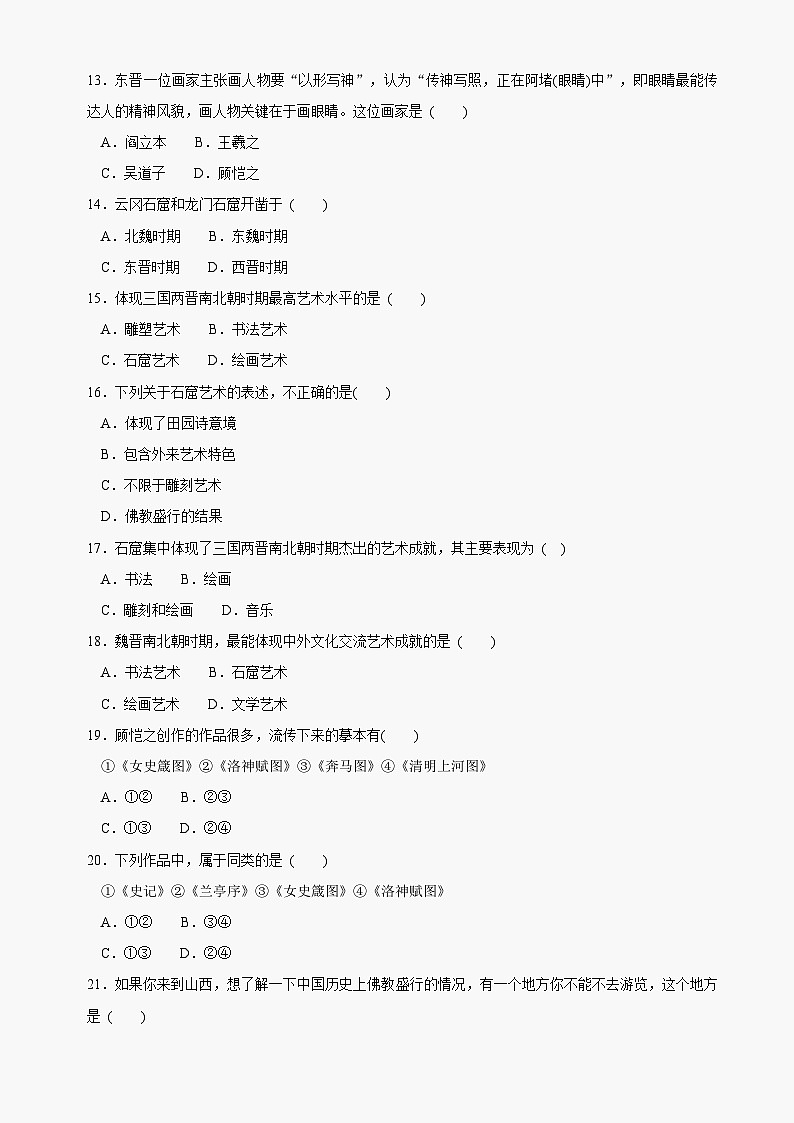 13．东晋一位画家主张画人物要“以形写神”，认为“传神写照，正在阿堵(眼睛)中”，即眼睛最能传达人的精神风貌，画人物关键在于画眼睛。这位画家是（　　）

A．阎立本　　B．王羲之

C．吴道子　　D．顾恺之

14．云冈石窟和龙门石窟开凿于（　　）

A．北魏时期　　B．东魏时期

C．东晋时期　　D．西晋时期

15．体现三国两晋南北朝时期最高艺术水平的是（　　）

A．雕塑艺术　　B．书法艺术

C．石窟艺术　　D．绘画艺术

16．下列关于石窟艺术的表述，不正确的是(　　)

A．体现了田园诗意境

B．包含外来艺术特色

C．不限于雕刻艺术

D．佛教盛行的结果

17．石窟集中体现了三国两晋南北朝时期杰出的艺术成就，其主要表现为（　）

A．书法　　B．绘画

C．雕刻和绘画　　D．音乐

18．魏晋南北朝时期，最能体现中外文化交流艺术成就的是（　　）

A．书法艺术　　B．石窟艺术

C．绘画艺术　　D．文学艺术

19．顾恺之创作的作品很多，流传下来的摹本有(　　)

①《女史箴图》②《洛神赋图》③《奔马图》④《清明上河图》

A．①②　　B．②③

C．①③　　D．②④

20．下列作品中，属于同类的是（　　）

①《史记》②《兰亭序》③《女史箴图》④《洛神赋图》

A．①②　　B．③④

C．①③　　D．②④

21．如果你来到山西，想了解一下中国历史上佛教盛行的情况，有一个地方你不能不去游览，这个地方是（　　）